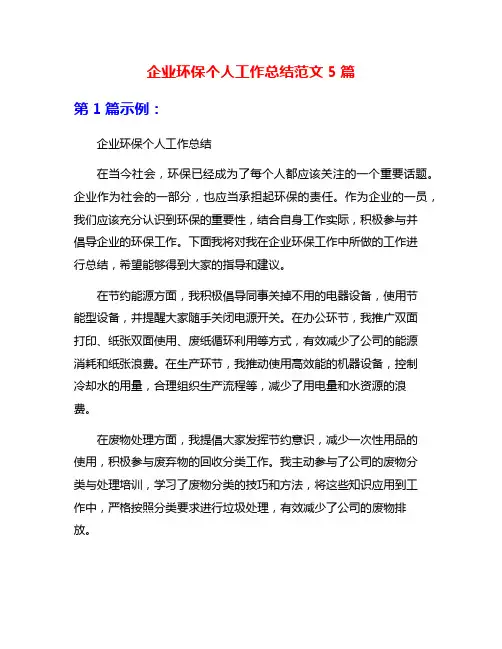 企业环保个人工作总结范文 5 篇

第 1 篇示例：

企业环保个人工作总结

在当今社会，环保已经成为了每个人都应该关注的一个重要话题。企业作为社会的一部分，也应当承担起环保的责任。作为企业的一员，我们应该充分认识到环保的重要性，结合自身工作实际，积极参与并倡导企业的环保工作。下面我将对我在企业环保工作中所做的工作进行总结，希望能够得到大家的指导和建议。

在节约能源方面，我积极倡导同事关掉不用的电器设备，使用节能型设备，并提醒大家随手关闭电源开关。在办公环节，我推广双面打印、纸张双面使用、废纸循环利用等方式，有效减少了公司的能源消耗和纸张浪费。在生产环节，我推动使用高效能的机器设备，控制冷却水的用量，合理组织生产流程等，减少了用电量和水资源的浪费。

在废物处理方面，我提倡大家发挥节约意识，减少一次性用品的使用，积极参与废弃物的回收分类工作。我主动参与了公司的废物分类与处理培训，学习了废物分类的技巧和方法，将这些知识应用到工作中，严格按照分类要求进行垃圾处理，有效减少了公司的废物排放。